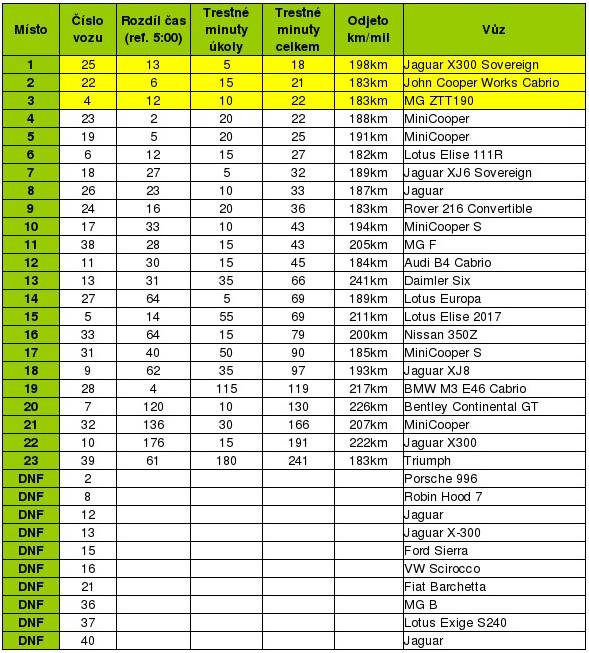 | Místo | Číslo vozu | Rozdíl čas (ref. 5:00) | Trestné minuty úkoly | Trestné minuty celkem | Odjeto km/mil | Vůz |
|---|---|---|---|---|---|---|
| 1 | 25 | 13 | 5 | 18 | 198km | Jaguar X300 Sovereign |
| 2 | 22 | 6 | 15 | 21 | 183km | John Cooper Works Cabrio |
| 3 | 4 | 12 | 10 | 22 | 183km | MG ZTT190 |
| 4 | 23 | 2 | 20 | 22 | 188km | MiniCooper |
| 5 | 19 | 5 | 20 | 25 | 191km | MiniCooper |
| 6 | 6 | 12 | 15 | 27 | 182km | Lotus Elise 111R |
| 7 | 18 | 27 | 5 | 32 | 189km | Jaguar XJ6 Sovereign |
| 8 | 26 | 23 | 10 | 33 | 187km | Jaguar |
| 9 | 24 | 16 | 20 | 36 | 183km | Rover 216 Convertible |
| 10 | 17 | 33 | 10 | 43 | 194km | MiniCooper S |
| 11 | 38 | 28 | 15 | 43 | 205km | MG F |
| 12 | 11 | 30 | 15 | 45 | 184km | Audi B4 Cabrio |
| 13 | 13 | 31 | 35 | 66 | 241km | Daimler Six |
| 14 | 27 | 64 | 5 | 69 | 189km | Lotus Europa |
| 15 | 5 | 14 | 55 | 69 | 211km | Lotus Elise 2017 |
| 16 | 33 | 64 | 15 | 79 | 200km | Nissan 350Z |
| 17 | 31 | 40 | 50 | 90 | 185km | MiniCooper S |
| 18 | 9 | 62 | 35 | 97 | 193km | Jaguar XJ8 |
| 19 | 28 | 4 | 115 | 119 | 217km | BMW M3 E46 Cabrio |
| 20 | 7 | 120 | 10 | 130 | 226km | Bentley Continental GT |
| 21 | 32 | 136 | 30 | 166 | 207km | MiniCooper |
| 22 | 10 | 176 | 15 | 191 | 222km | Jaguar X300 |
| 23 | 39 | 61 | 180 | 241 | 183km | Triumph |
| DNF | 2 | | | | | Porsche 996 |
| DNF | 8 | | | | | Robin Hood 7 |
| DNF | 12 | | | | | Jaguar |
| DNF | 13 | | | | | Jaguar X-300 |
| DNF | 15 | | | | | Ford Sierra |
| DNF | 16 | | | | | VW Scirocco |
| DNF | 21 | | | | | Fiat Barchetta |
| DNF | 36 | | | | | MG B |
| DNF | 37 | | | | | Lotus Exige S240 |
| DNF | 40 | | | | | Jaguar |